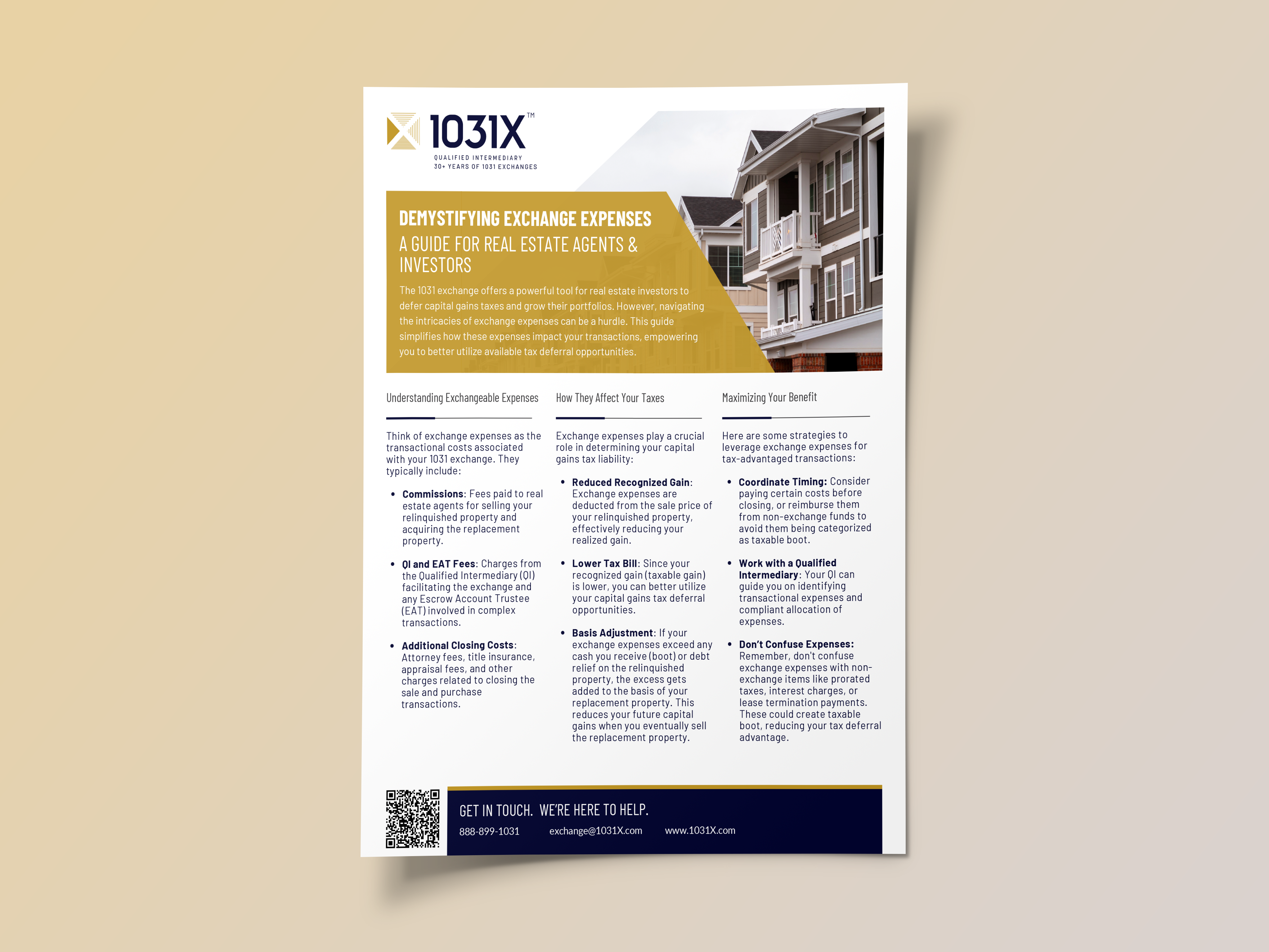 1031X™
QUALIFIED INTERMEDIARY
30+ YEARS OF 1031 EXCHANGES

DEMYSTIFYING EXCHANGE EXPENSES
A GUIDE FOR REAL ESTATE AGENTS & INVESTORS

The 1031 exchange offers a powerful tool for real estate investors to defer capital gains taxes and grow their portfolios. However, navigating the intricacies of exchange expenses can be a hurdle. This guide simplifies how these expenses impact your transactions, empowering you to better utilize available tax deferral opportunities.

Understanding Exchangeable Expenses

Think of exchange expenses as the transactional costs associated with your 1031 exchange. They typically include:

• Commissions: Fees paid to real estate agents for selling your relinquished property and acquiring the replacement property.

• QI and EAT Fees: Charges from the Qualified Intermediary (QI) facilitating the exchange and any Escrow Account Trustee (EAT) involved in complex transactions.

• Additional Closing Costs: Attorney fees, title insurance, appraisal fees, and other charges related to closing the sale and purchase transactions.

How They Affect Your Taxes

Exchange expenses play a crucial role in determining your capital gains tax liability:

• Reduced Recognized Gain: Exchange expenses are deducted from the sale price of your relinquished property, effectively reducing your realized gain.

• Lower Tax Bill: Since your recognized gain (taxable gain) is lower, you can better utilize your capital gains tax deferral opportunities.

• Basis Adjustment: If your exchange expenses exceed any cash you receive (boot) or debt relief on the relinquished property, the excess gets added to the basis of your replacement property. This reduces your future capital gains when you eventually sell the replacement property.

Maximizing Your Benefit

Here are some strategies to leverage exchange expenses for tax-advantaged transactions:

• Coordinate Timing: Consider paying certain costs before closing, or reimburse them from non-exchange funds to avoid them being categorized as taxable boot.

• Work with a Qualified Intermediary: Your QI can guide you on identifying transactional expenses and compliant allocation of expenses.

• Don't Confuse Expenses: Remember, don't confuse exchange expenses with non-exchange items like prorated taxes, interest charges, or lease termination payments. These could create taxable boot, reducing your tax deferral advantage.

GET IN TOUCH. WE'RE HERE TO HELP.
888-899-1031 exchange@1031X.com www.1031X.com